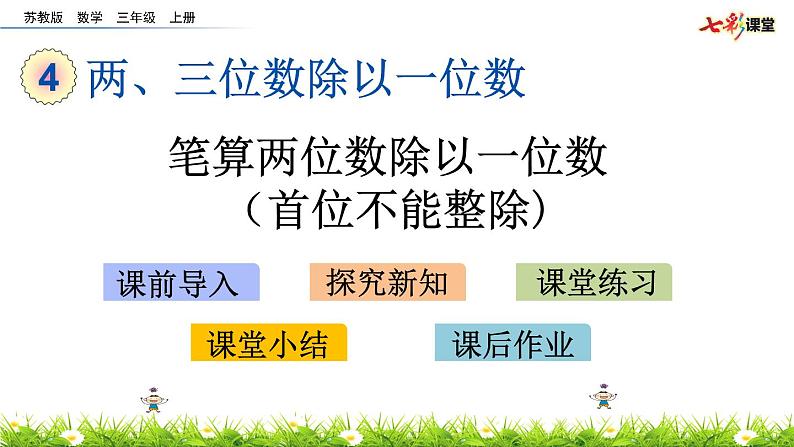 苏教版 数学 三年级 上册

七彩课堂

4 两、三位数除以一位数

笔算两位数除以一位数
（首位不能整除）

课前导入

探究新知

课堂练习

课堂小结

课后作业